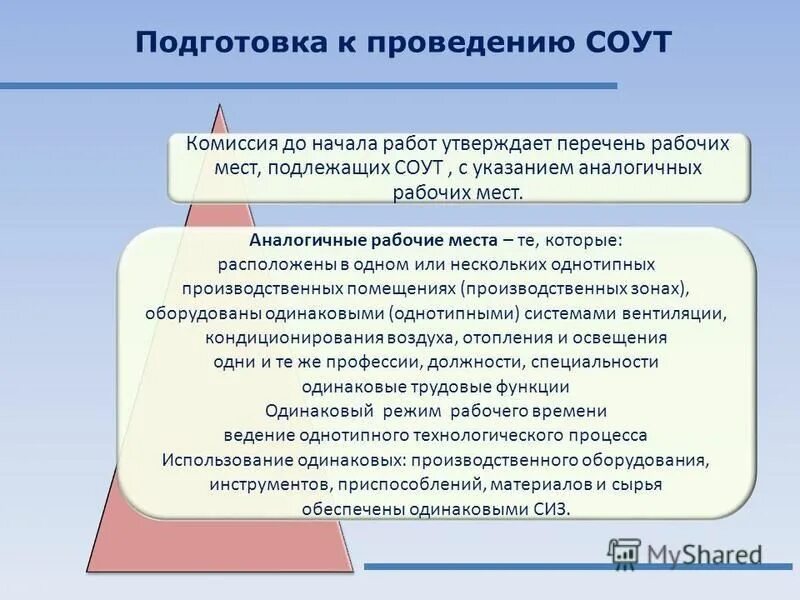 Подготовка к проведению СОУТ

Комиссия до начала работ утверждает перечень рабочих мест, подлежащих СОУТ , с указанием аналогичных рабочих мест.

Аналогичные рабочие места – те, которые:
расположены в одном или нескольких однотипных производственных помещениях (производственных зонах),
оборудованы одинаковыми (однотипными) системами вентиляции, кондиционирования воздуха, отопления и освещения
одни и те же профессии, должности, специальности
одинаковые трудовые функции
Одинаковый режим рабочего времени
ведение однотипного технологического процесса
Использование одинаковых: производственного оборудования, инструментов, приспособлений, материалов и сырья
обеспечены одинаковыми СИЗ.

MyShared